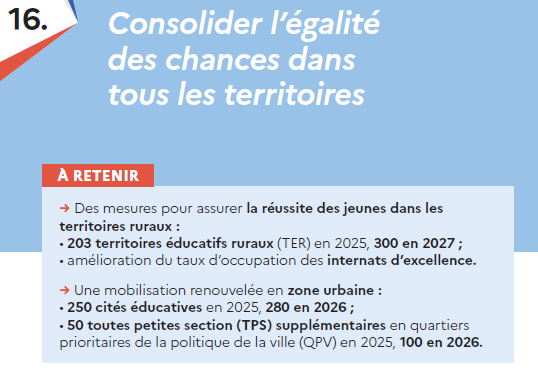 16.

Consolider l'égalité des chances dans tous les territoires

À RETENIR

→ Des mesures pour assurer la réussite des jeunes dans les territoires ruraux :
• 203 territoires éducatifs ruraux (TER) en 2025, 300 en 2027 ;
• amélioration du taux d'occupation des internats d'excellence.

→ Une mobilisation renouvelée en zone urbaine :
• 250 cités éducatives en 2025, 280 en 2026 ;
• 50 toutes petites section (TPS) supplémentaires en quartiers prioritaires de la politique de la ville (QPV) en 2025, 100 en 2026.